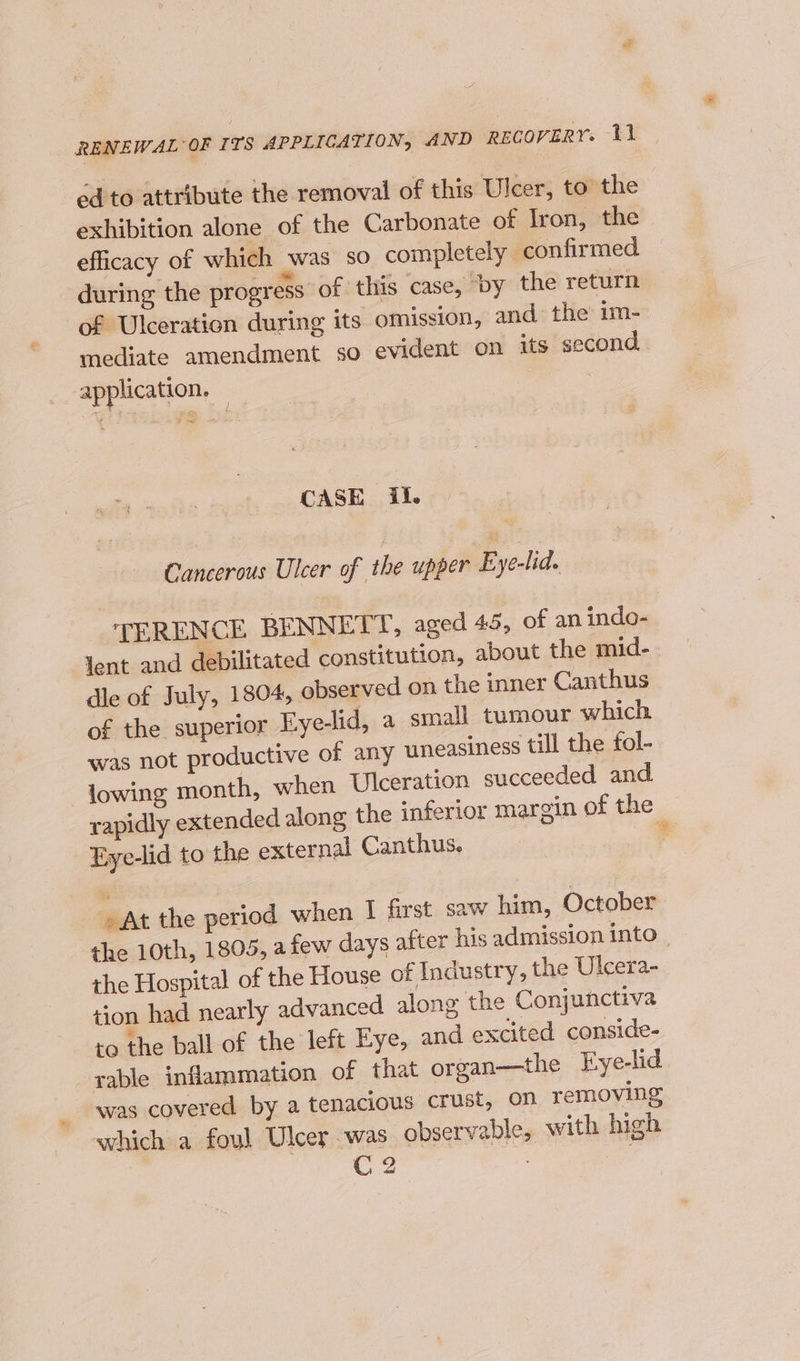 RENEWAL OF ITS APPLICATION, AND RECOVERY. 11

ed to attribute the removal of this Ulcer, to the exhibition alone of the Carbonate of Iron, the efficacy of which was so completely confirmed during the progress of this case, by the return of Ulceration during its omission, and the immediate amendment so evident on its second application.

CASE II.

Cancerous Ulcer of the upper Eye-lid.

TERENCE BENNETT, aged 45, of an indolent and debilitated constitution, about the middle of July, 1804, observed on the inner Canthus of the superior Eye-lid, a small tumour which was not productive of any uneasiness till the following month, when Ulceration succeeded and rapidly extended along the inferior margin of the Eye-lid to the external Canthus.

At the period when I first saw him, October the 10th, 1805, a few days after his admission into the Hospital of the House of Industry, the Ulceration had nearly advanced along the Conjunctiva to the ball of the left Eye, and excited considerable inflammation of that organ—the Eye-lid was covered by a tenacious crust, on removing which a foul Ulcer was observable, with high

C 2